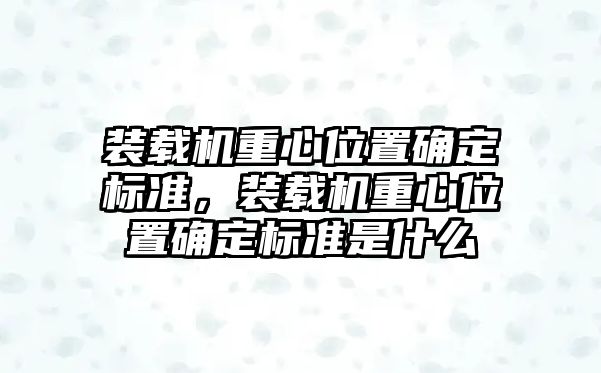 装载机重心位置确定标准，装载机重心位置确定标准是什么